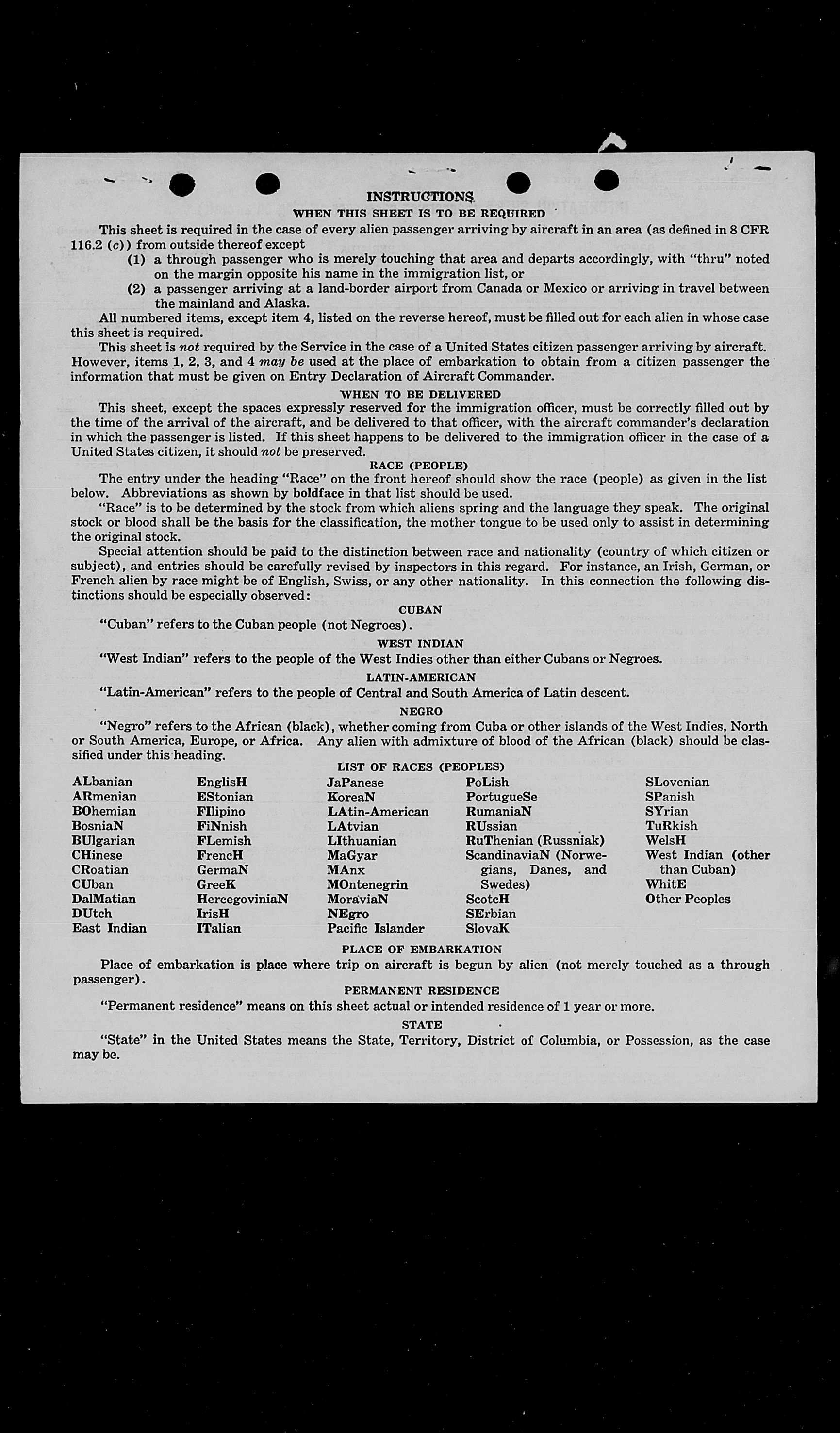 INSTRUCTIONS
WHEN THIS SHEET IS TO BE REQUIRED

This sheet is required in the case of every alien passenger arriving by aircraft in an area (as defined in 8 CFR 116.2 (c)) from outside thereof except
(1) a through passenger who is merely touching that area and departs accordingly, with "thru" noted on the margin opposite his name in the immigration list, or
(2) a passenger arriving at a land-border airport from Canada or Mexico or arriving in travel between the mainland and Alaska.

All numbered items, except item 4, listed on the reverse hereof, must be filled out for each alien in whose case this sheet is required.

This sheet is not required by the Service in the case of a United States citizen passenger arriving by aircraft. However, items 1, 2, 3, and 4 may be used at the place of embarkation to obtain from a citizen passenger the information that must be given on Entry Declaration of Aircraft Commander.

WHEN TO BE DELIVERED

This sheet, except the spaces expressly reserved for the immigration officer, must be correctly filled out by the time of the arrival of the aircraft, and be delivered to that officer, with the aircraft commander's declaration in which the passenger is listed. If this sheet happens to be delivered to the immigration officer in the case of a United States citizen, it should not be preserved.

RACE (PEOPLE)

The entry under the heading "Race" on the front hereof should show the race (people) as given in the list below. Abbreviations as shown by boldface in that list should be used.

"Race" is to be determined by the stock from which aliens spring and the language they speak. The original stock or blood shall be the basis for the classification, the mother tongue to be used only to assist in determining the original stock.

Special attention should be paid to the distinction between race and nationality (country of which citizen or subject), and entries should be carefully revised by inspectors in this regard. For instance, an Irish, German, or French alien by race might be of English, Swiss, or any other nationality. In this connection the following distinctions should be especially observed:

CUBAN

"Cuban" refers to the Cuban people (not Negroes).

WEST INDIAN

"West Indian" refers to the people of the West Indies other than either Cubans or Negroes.

LATIN-AMERICAN

"Latin-American" refers to the people of Central and South America of Latin descent.

NEGRO

"Negro" refers to the African (black), whether coming from Cuba or other islands of the West Indies, North or South America, Europe, or Africa. Any alien with admixture of blood of the African (black) should be classified under this heading.

LIST OF RACES (PEOPLES)

ALbanian
ARmenian
BOhemian
BosniaN
BUlgarian
CHinese
CRoatian
CUban
DalMatian
DUtch
East Indian

EnglisH
EStonian
FIlipino
FiNnish
FLemish
FrencH
GermaN
GreeK
HercegoviniaN
IrisH
ITalian

JaPanese
KoreaN
LAtin-American
LAtvian
LIthuanian
MaGyar
MAnx
MOntenegrin
MoraviaN
NEgro
Pacific Islander

PoLish
PortugueSe
RumaniaN
RUssian
RuThenian (Russniak)
ScandinaviaN (Norwegians, Danes, and Swedes)
ScotcH
SErbian
SlovaK

SLovenian
SPanish
SYrian
TuRkish
WelsH
West Indian (other than Cuban)
WhitE
Other Peoples

PLACE OF EMBARKATION

Place of embarkation is place where trip on aircraft is begun by alien (not merely touched as a through passenger).

PERMANENT RESIDENCE

"Permanent residence" means on this sheet actual or intended residence of 1 year or more.

STATE

"State" in the United States means the State, Territory, District of Columbia, or Possession, as the case may be.